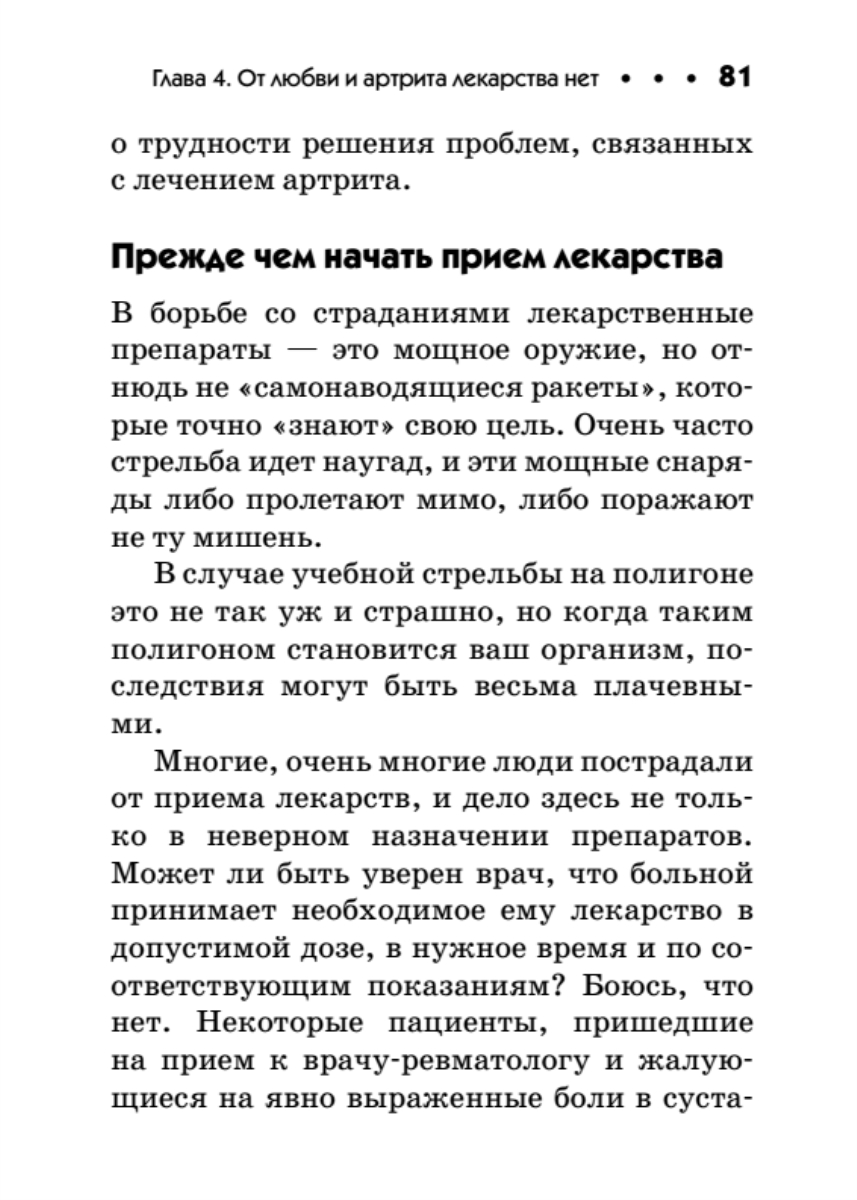 Глава 4. От любви и артрита лекарства нет • • • 81

о трудности решения проблем, связанных с лечением артрита.

Прежде чем начать прием лекарства

В борьбе со страданиями лекарственные препараты — это мощное оружие, но отнюдь не «самонаводящиеся ракеты», которые точно «знают» свою цель. Очень часто стрельба идет наугад, и эти мощные снаряды либо пролетают мимо, либо поражают не ту мишень.

В случае учебной стрельбы на полигоне это не так уж и страшно, но когда таким полигоном становится ваш организм, последствия могут быть весьма плачевными.

Многие, очень многие люди пострадали от приема лекарств, и дело здесь не только в неверном назначении препаратов. Может ли быть уверен врач, что больной принимает необходимое ему лекарство в допустимой дозе, в нужное время и по соответствующим показаниям? Боюсь, что нет. Некоторые пациенты, пришедшие на прием к врачу-ревматологу и жалующиеся на явно выраженные боли в суста-